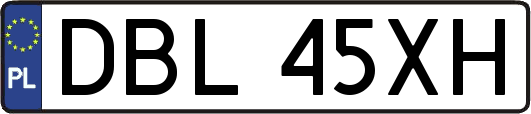 PL

DBL 45XH